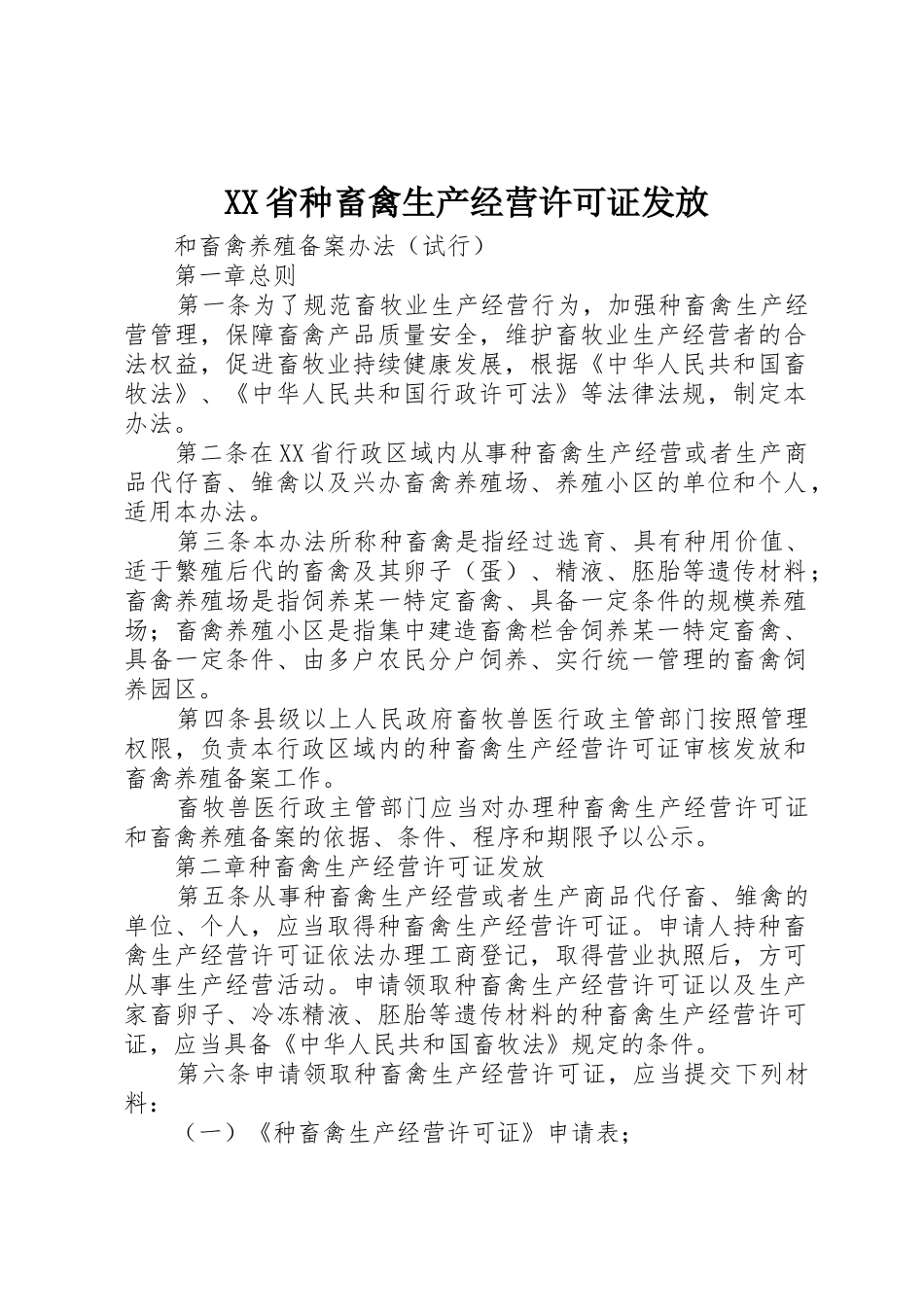 XX省种畜禽生产经营许可证发放

和畜禽养殖备案办法（试行）

第一章总则

第一条为了规范畜牧业生产经营行为，加强种畜禽生产经营管理，保障畜禽产品质量安全，维护畜牧业生产经营者的合法权益，促进畜牧业持续健康发展，根据《中华人民共和国畜牧法》、《中华人民共和国行政许可法》等法律法规，制定本办法。

第二条在XX省行政区域内从事种畜禽生产经营或者生产商品代仔畜、雏禽以及兴办畜禽养殖场、养殖小区的单位和个人，适用本办法。

第三条本办法所称种畜禽是指经过选育、具有种用价值、适于繁殖后代的畜禽及其卵子（蛋）、精液、胚胎等遗传材料；畜禽养殖场是指饲养某一特定畜禽、具备一定条件的规模养殖场；畜禽养殖小区是指集中建造畜禽栏舍饲养某一特定畜禽、具备一定条件、由多户农民分户饲养、实行统一管理的畜禽饲养园区。

第四条县级以上人民政府畜牧兽医行政主管部门按照管理权限，负责本行政区域内的种畜禽生产经营许可证审核发放和畜禽养殖备案工作。

畜牧兽医行政主管部门应当对办理种畜禽生产经营许可证和畜禽养殖备案的依据、条件、程序和期限予以公示。

第二章种畜禽生产经营许可证发放

第五条从事种畜禽生产经营或者生产商品代仔畜、雏禽的单位、个人，应当取得种畜禽生产经营许可证。申请人持种畜禽生产经营许可证依法办理工商登记，取得营业执照后，方可从事生产经营活动。申请领取种畜禽生产经营许可证以及生产家畜卵子、冷冻精液、胚胎等遗传材料的种畜禽生产经营许可证，应当具备《中华人民共和国畜牧法》规定的条件。

第六条申请领取种畜禽生产经营许可证，应当提交下列材料：

（一）《种畜禽生产经营许可证》申请表；